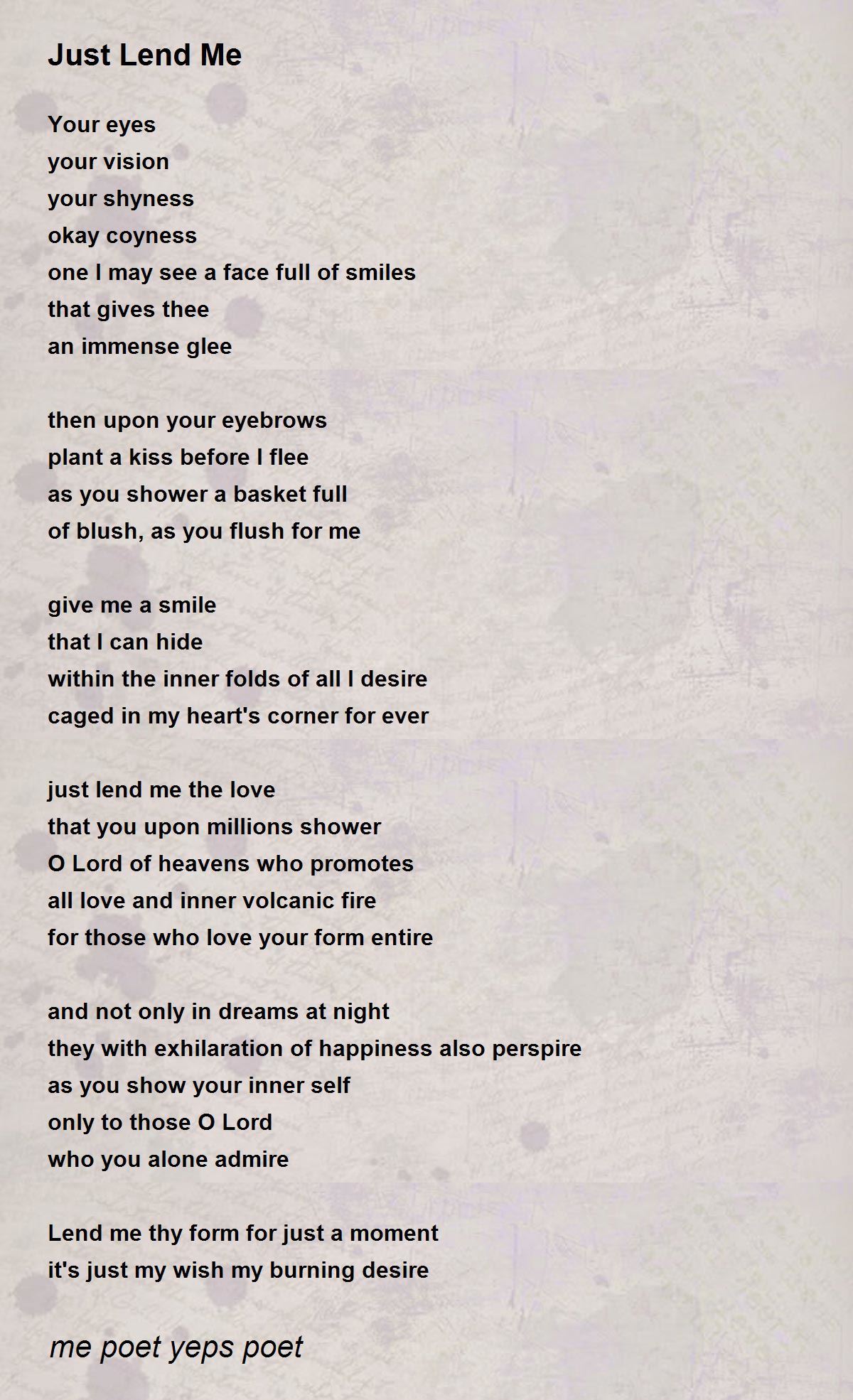 Just Lend Me

Your eyes
your vision
your shyness
okay coyness
one I may see a face full of smiles
that gives thee
an immense glee

then upon your eyebrows
plant a kiss before I flee
as you shower a basket full
of blush, as you flush for me

give me a smile
that I can hide
within the inner folds of all I desire
caged in my heart's corner for ever

just lend me the love
that you upon millions shower
O Lord of heavens who promotes
all love and inner volcanic fire
for those who love your form entire

and not only in dreams at night
they with exhilaration of happiness also perspire
as you show your inner self
only to those O Lord
who you alone admire

Lend me thy form for just a moment
it's just my wish my burning desire

me poet yeps poet